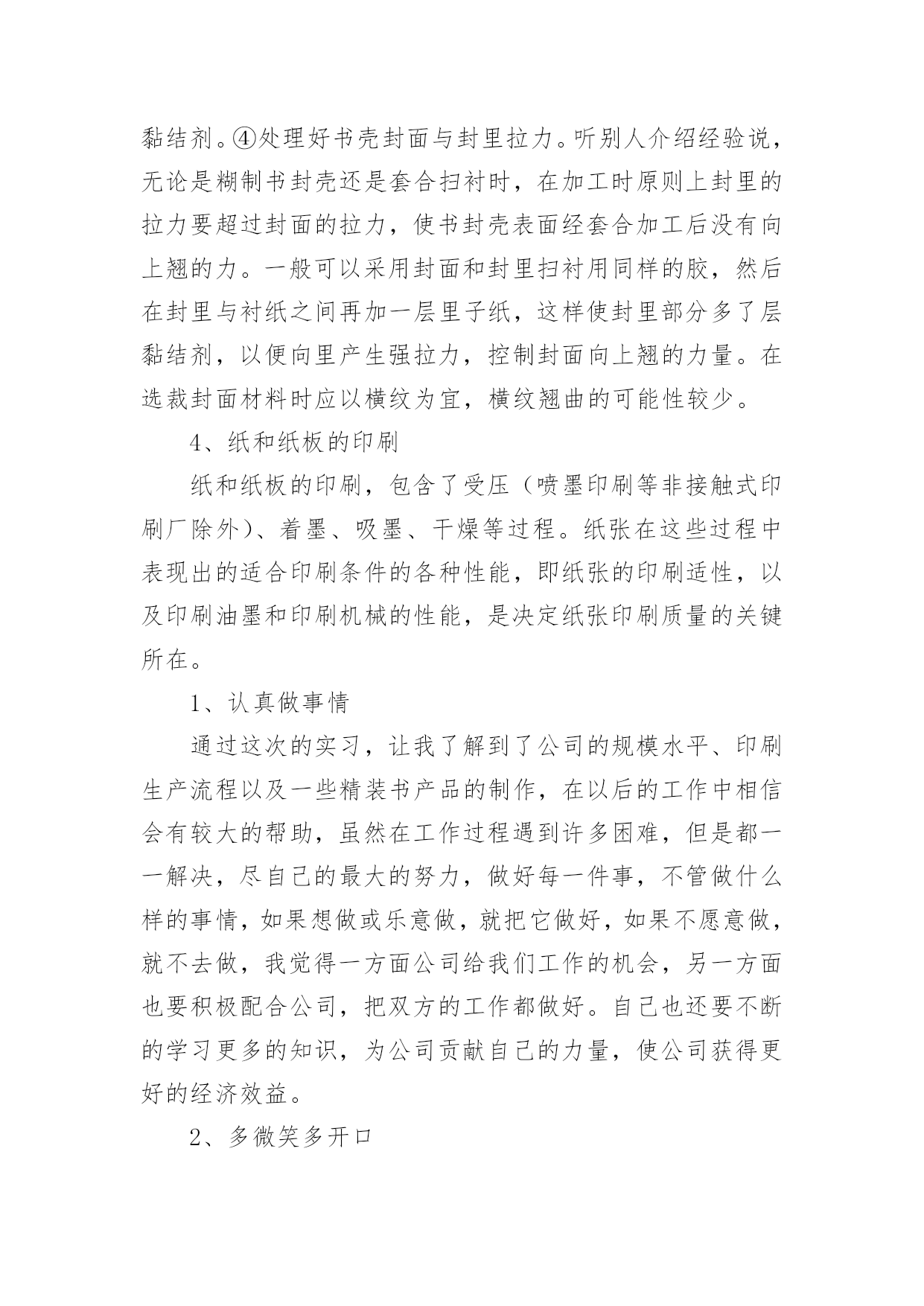 黏结剂。④处理好书壳封面与封里拉力。听别人介绍经验说，无论是糊制书封壳还是套合扫衬时，在加工时原则上封里的拉力要超过封面的拉力，使书封壳表面经套合加工后没有向上翘的力。一般可以采用封面和封里扫衬用同样的胶，然后在封里与衬纸之间再加一层里子纸，这样使封里部分多了层黏结剂，以便向里产生强拉力，控制封面向上翘的力量。在选裁封面材料时应以横纹为宜，横纹翘曲的可能性较少。

4、纸和纸板的印刷

纸和纸板的印刷，包含了受压（喷墨印刷等非接触式印刷厂除外）、着墨、吸墨、干燥等过程。纸张在这些过程中表现出的适合印刷条件的各种性能，即纸张的印刷适性，以及印刷油墨和印刷机械的性能，是决定纸张印刷质量的关键所在。

1、认真做事情

通过这次的实习，让我了解到了公司的规模水平、印刷生产流程以及一些精装书产品的制作，在以后的工作中相信会有较大的帮助，虽然在工作过程遇到许多困难，但是都一一解决，尽自己的最大的努力，做好每一件事，不管做什么样的事情，如果想做或乐意做，就把它做好，如果不愿意做，就不去做，我觉得一方面公司给我们工作的机会，另一方面也要积极配合公司，把双方的工作都做好。自己也还要不断的学习更多的知识，为公司贡献自己的力量，使公司获得更好的经济效益。

2、多微笑多开口